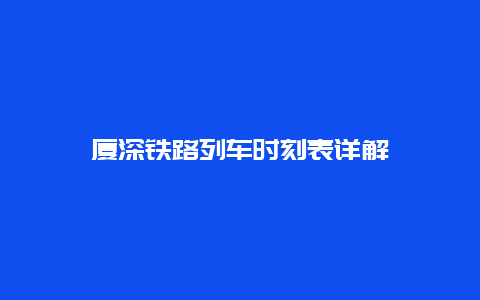 厦深铁路列车时刻表详解